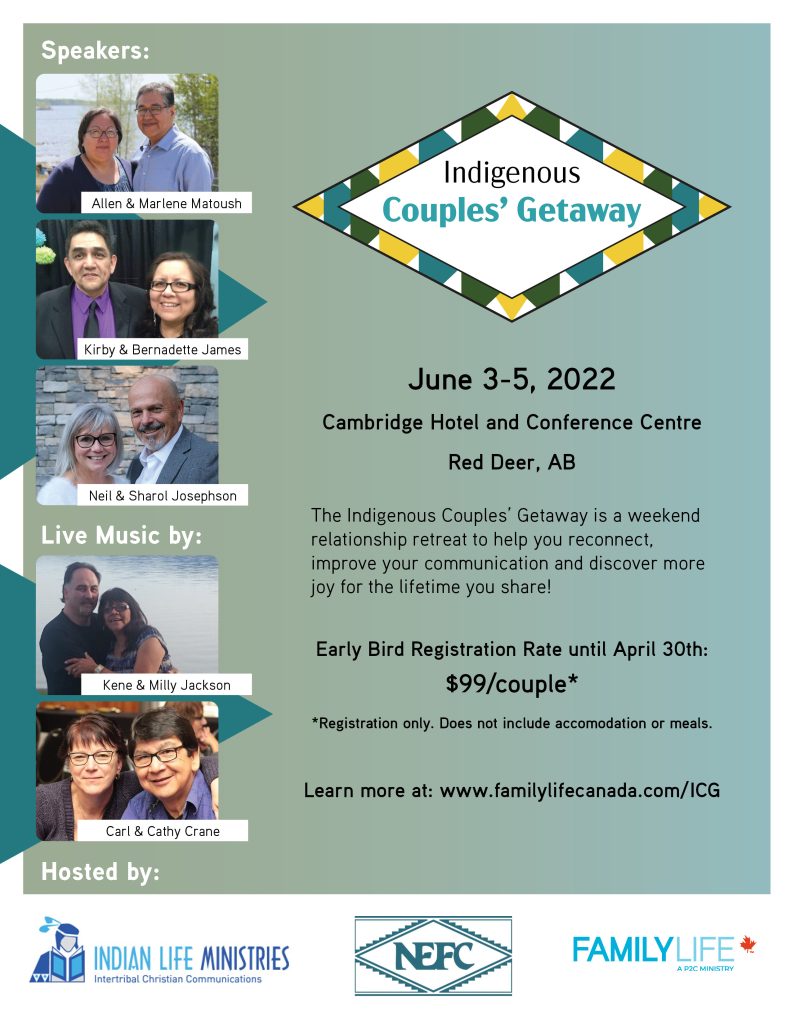 Speakers:

Allen & Marlene Matoush

Kirby & Bernadette James

Neil & Sharol Josephson

Live Music by:

Kene & Milly Jackson

Carl & Cathy Crane

Hosted by:

Indigenous
Couples' Getaway

June 3-5, 2022

Cambridge Hotel and Conference Centre

Red Deer, AB

The Indigenous Couples' Getaway is a weekend relationship retreat to help you reconnect, improve your communication and discover more joy for the lifetime you share!

Early Bird Registration Rate until April 30th:
$99/couple*

*Registration only. Does not include accomodation or meals.

Learn more at: www.familylifecanada.com/ICG

INDIAN LIFE MINISTRIES
Intertribal Christian Communications

NEFC

FAMILYLIFE
A P2C MINISTRY